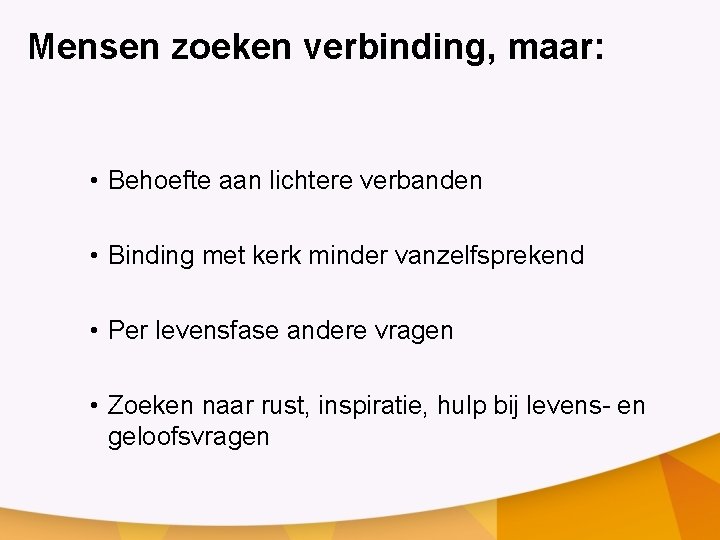 Mensen zoeken verbinding, maar:

• Behoefte aan lichtere verbanden

• Binding met kerk minder vanzelfsprekend

• Per levensfase andere vragen

• Zoeken naar rust, inspiratie, hulp bij levens- en geloofsvragen